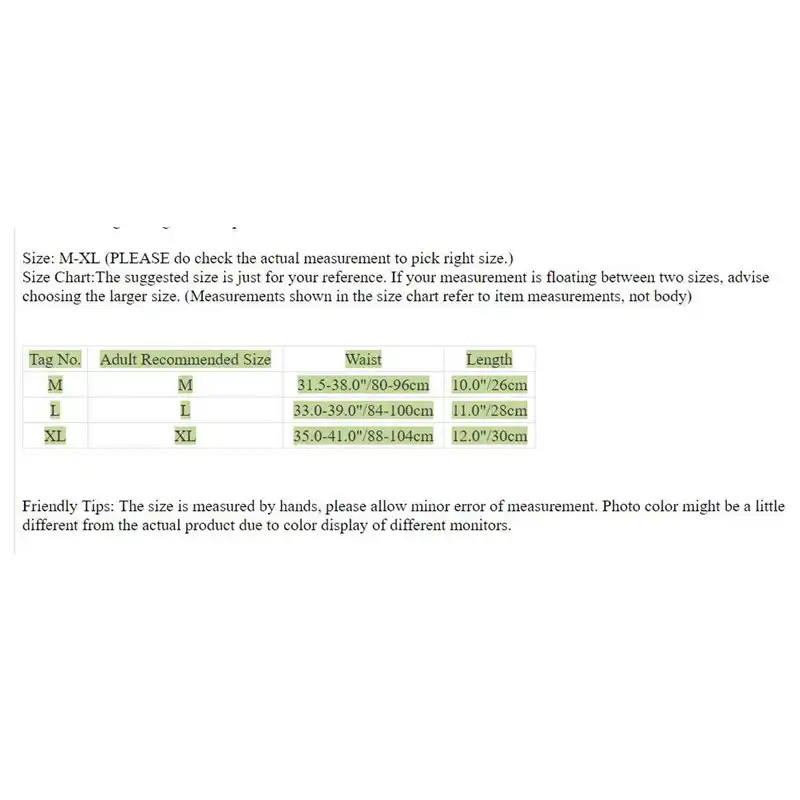 Size: M-XL (PLEASE do check the actual measurement to pick right size.)
Size Chart:The suggested size is just for your reference. If your measurement is floating between two sizes, advise choosing the larger size. (Measurements shown in the size chart refer to item measurements, not body)

| Tag No. | Adult Recommended Size | Waist | Length |
|---|---|---|---|
| M | M | 31.5-38.0"/80-96cm | 10.0"/26cm |
| L | L | 33.0-39.0"/84-100cm | 11.0"/28cm |
| XL | XL | 35.0-41.0"/88-104cm | 12.0"/30cm |

Friendly Tips: The size is measured by hands, please allow minor error of measurement. Photo color might be a little different from the actual product due to color display of different monitors.